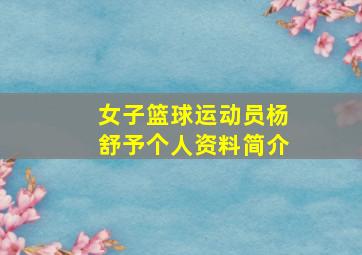 女子篮球运动员杨舒予个人资料简介